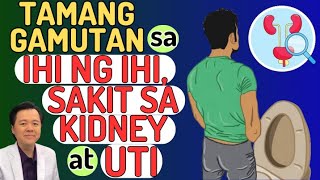 TAMANG GAMUTAN sa IHI NG IHI, SAKIT SA KIDNEY at UTI